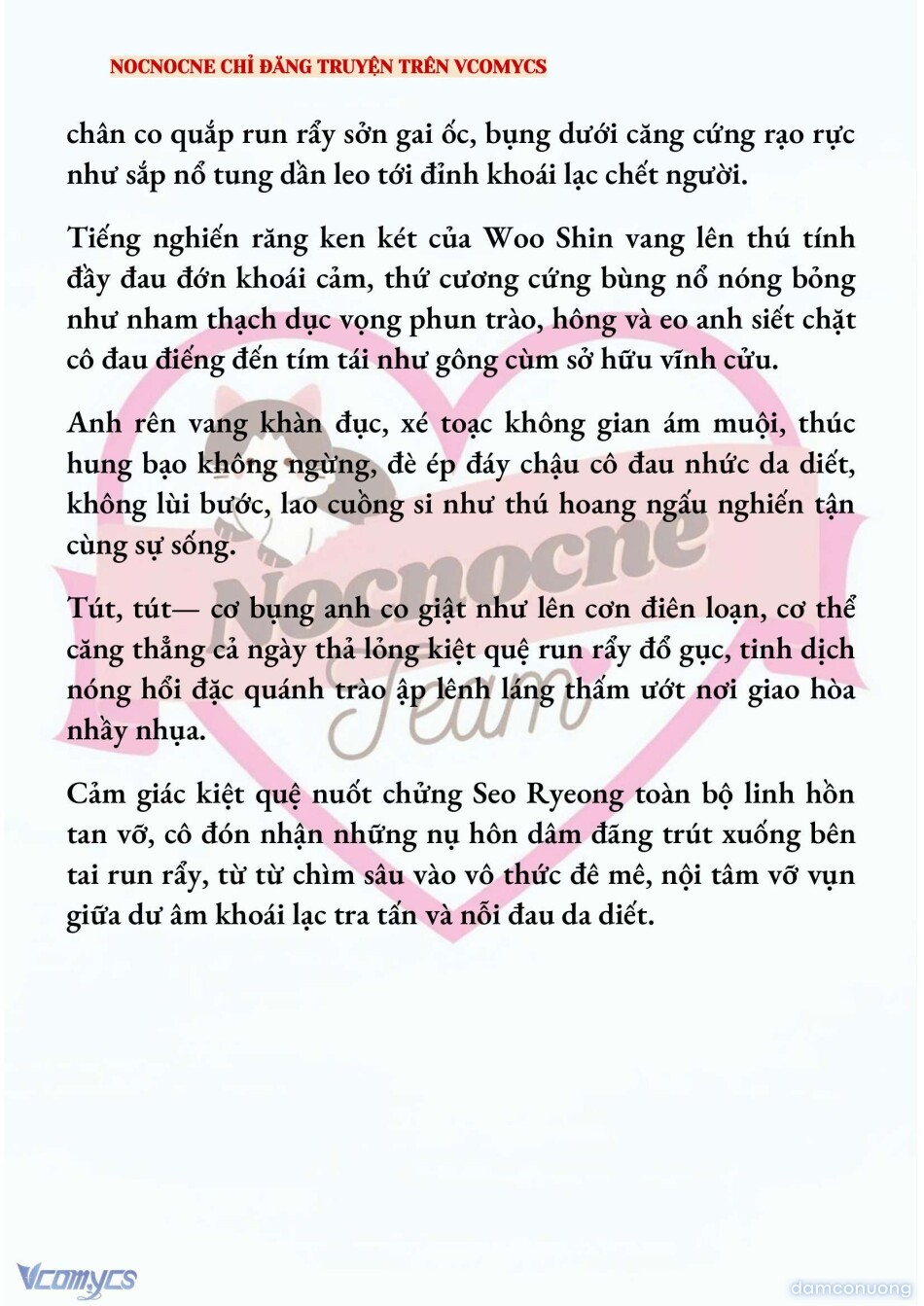 NOCNOCNE CHỈ ĐĂNG TRUYỆN TRÊN VCOMYCS

chân co quắp run rẩy sởn gai ốc, bụng dưới căng cứng rạo rực như sắp nổ tung dần leo tới đỉnh khoái lạc chết người.

Tiếng nghiến răng ken két của Woo Shin vang lên thú tính đầy đau đớn khoái cảm, thứ cương cứng bùng nổ nóng bỏng như nham thạch dục vọng phun trào, hông và eo anh siết chặt cô đau điếng đến tím tái như gông cùm sở hữu vĩnh cửu.

Anh rên vang khàn đục, xé toạc không gian ám muội, thúc hung bạo không ngừng, đè ép đáy chậu cô đau nhức da diết, không lùi bước, lao cuồng si như thú hoang ngấu nghiến tận cùng sự sống.

Tút, tút— cơ bụng anh co giật như lên cơn điên loạn, cơ thể căng thẳng cả ngày thả lỏng kiệt quệ run rẩy đổ gục, tinh dịch nóng hổi đặc quánh trào ập lênh láng thấm ướt nơi giao hòa nhầy nhụa.

Cảm giác kiệt quệ nuốt chửng Seo Ryeong toàn bộ linh hồn tan vỡ, cô đón nhận những nụ hôn dâm đãng trút xuống bên tai run rẩy, từ từ chìm sâu vào vô thức đê mê, nội tâm vỡ vụn giữa dư âm khoái lạc tra tấn và nỗi đau da diết.

Nocnocne Team

Vcomycs

damconuong